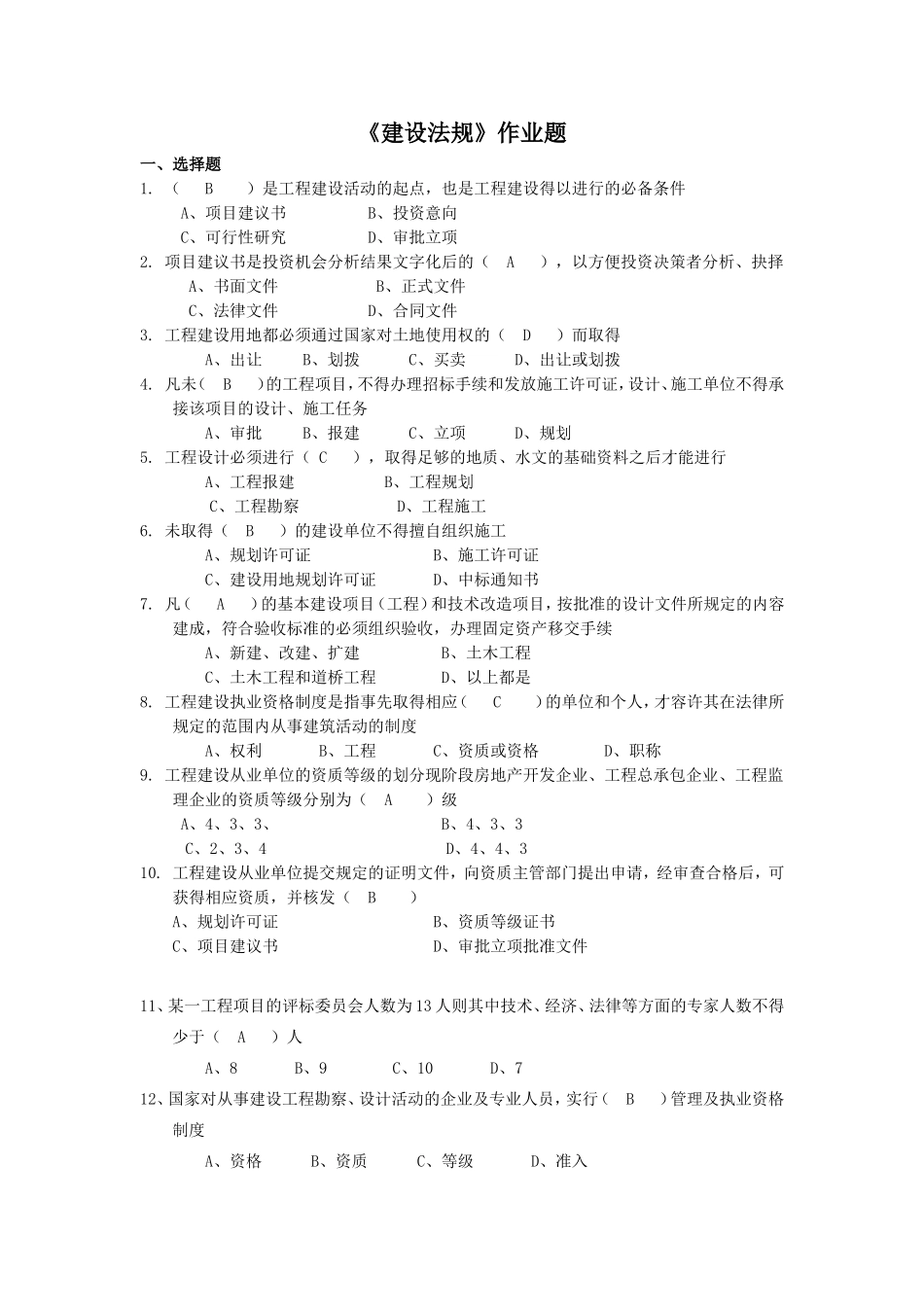 《建设法规》作业题

一、选择题

1. （ B ）是工程建设活动的起点，也是工程建设得以进行的必备条件

A、项目建议书　B、投资意向

C、可行性研究　D、审批立项

2. 项目建议书是投资机会分析结果文字化后的（ A ），以方便投资决策者分析、抉择

A、书面文件　B、正式文件

C、法律文件　D、合同文件

3. 工程建设用地都必须通过国家对土地使用权的（ D ）而取得

A、出让　B、划拨　C、买卖　D、出让或划拨

4. 凡未（ B ）的工程项目，不得办理招标手续和发放施工许可证，设计、施工单位不得承接该项目的设计、施工任务

A、审批　B、报建　C、立项　D、规划

5. 工程设计必须进行（ C ），取得足够的地质、水文的基础资料之后才能进行

A、工程报建　B、工程规划

C、工程勘察　D、工程施工

6. 未取得（ B ）的建设单位不得擅自组织施工

A、规划许可证　B、施工许可证

C、建设用地规划许可证　D、中标通知书

7. 凡（ A ）的基本建设项目（工程）和技术改造项目，按批准的设计文件所规定的内容建成，符合验收标准的必须组织验收，办理固定资产移交手续

A、新建、改建、扩建　B、土木工程

C、土木工程和道桥工程　D、以上都是

8. 工程建设执业资格制度是指事先取得相应（ C ）的单位和个人，才容许其在法律所规定的范围内从事建筑活动的制度

A、权利　B、工程　C、资质或资格　D、职称

9. 工程建设从业单位的资质等级的划分现阶段房地产开发企业、工程总承包企业、工程监理企业的资质等级分别为（ A ）级

A、4、3、3、　B、4、3、3

C、2、3、4　D、4、4、3

10. 工程建设从业单位提交规定的证明文件，向资质主管部门提出申请，经审查合格后，可获得相应资质，并核发（ B ）

A、规划许可证　B、资质等级证书

C、项目建议书　D、审批立项批准文件

11、某一工程项目的评标委员会人数为13人则其中技术、经济、法律等方面的专家人数不得少于（ A ）人

A、8　B、9　C、10　D、7

12、国家对从事建设工程勘察、设计活动的企业及专业人员，实行（ B ）管理及执业资格制度

A、资格　B、资质　C、等级　D、准入